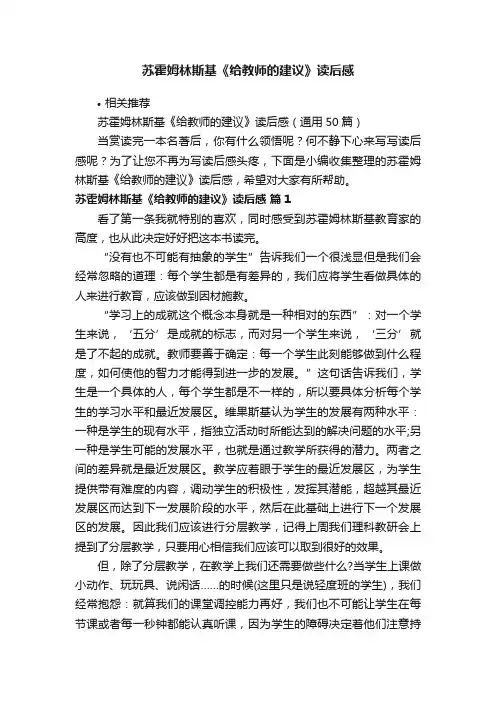 苏霍姆林斯基《给教师的建议》读后感

• 相关推荐

苏霍姆林斯基《给教师的建议》读后感（通用 50 篇）

当赏读完一本名著后，你有什么领悟呢？何不静下心来写写读后感呢？为了让您不再为写读后感头疼，下面是小编收集整理的苏霍姆林斯基《给教师的建议》读后感，希望对大家有所帮助。

苏霍姆林斯基《给教师的建议》读后感 篇 1

看了第一条我就特别的喜欢，同时感受到苏霍姆林斯基教育家的高度，也从此决定好好把这本书读完。

“没有也不可能有抽象的学生”告诉我们一个很浅显但是我们会经常忽略的道理：每个学生都是有差异的，我们应将学生看做具体的人来进行教育，应该做到因材施教。

“学习上的成就这个概念本身就是一种相对的东西”：对一个学生来说，‘五分’是成就的标志，而对另一个学生来说，‘三分’就是了不起的成就。教师要善于确定：每一个学生此刻能够做到什么程度，如何使他的智力才能得到进一步的发展。”这句话告诉我们，学生是一个具体的人，每个学生都是不一样的，所以要具体分析每个学生的学习水平和最近发展区。维果斯基认为学生的发展有两种水平：一种是学生的现有水平，指独立活动时所能达到的解决问题的水平;另一种是学生可能的发展水平，也就是通过教学所获得的潜力。两者之间的差异就是最近发展区。教学应着眼于学生的最近发展区，为学生提供带有难度的内容，调动学生的积极性，发挥其潜能，超越其最近发展区而达到下一发展阶段的水平，然后在此基础上进行下一个发展区的发展。因此我们应该进行分层教学，记得上周我们理科教研会上提到了分层教学，只要用心相信我们应该可以取到很好的效果。

但，除了分层教学，在教学上我们还需要做些什么?当学生上课做小动作、玩玩具、说闲话......的时候(这里只是说轻度班的学生)，我们经常抱怨：就算我们的课堂调控能力再好，我们也不可能让学生在每节课或者每一秒钟都能认真听课，因为学生的障碍决定着他们注意持